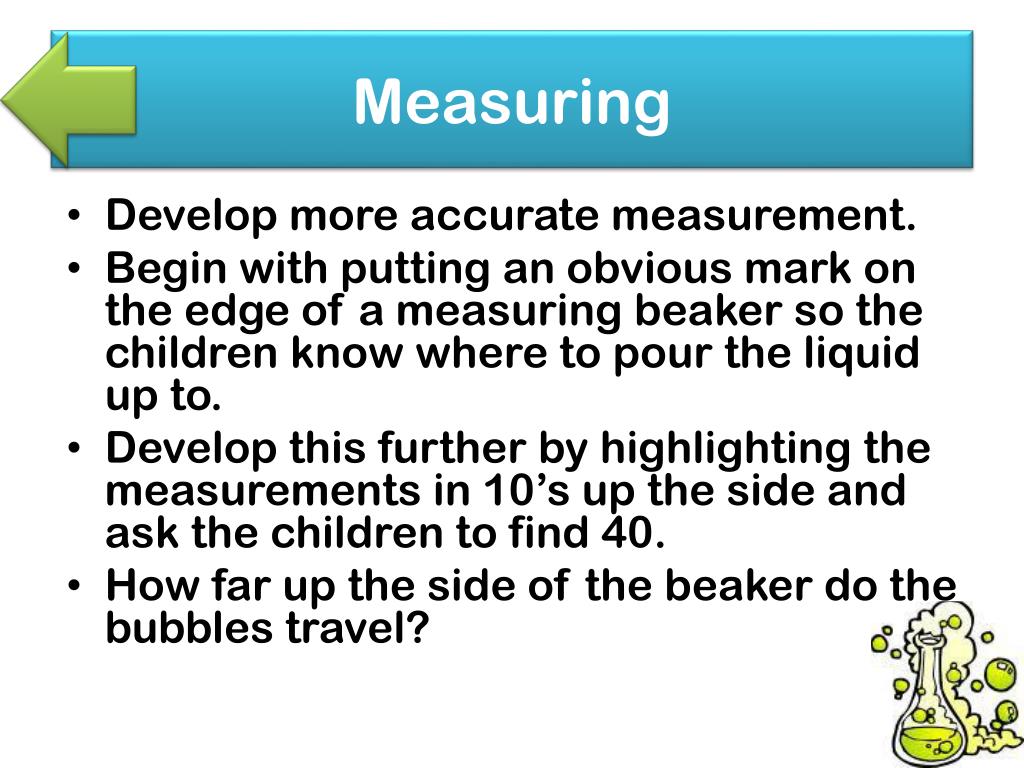 Measuring

• Develop more accurate measurement.
• Begin with putting an obvious mark on the edge of a measuring beaker so the children know where to pour the liquid up to.
• Develop this further by highlighting the measurements in 10’s up the side and ask the children to find 40.
• How far up the side of the beaker do the bubbles travel?